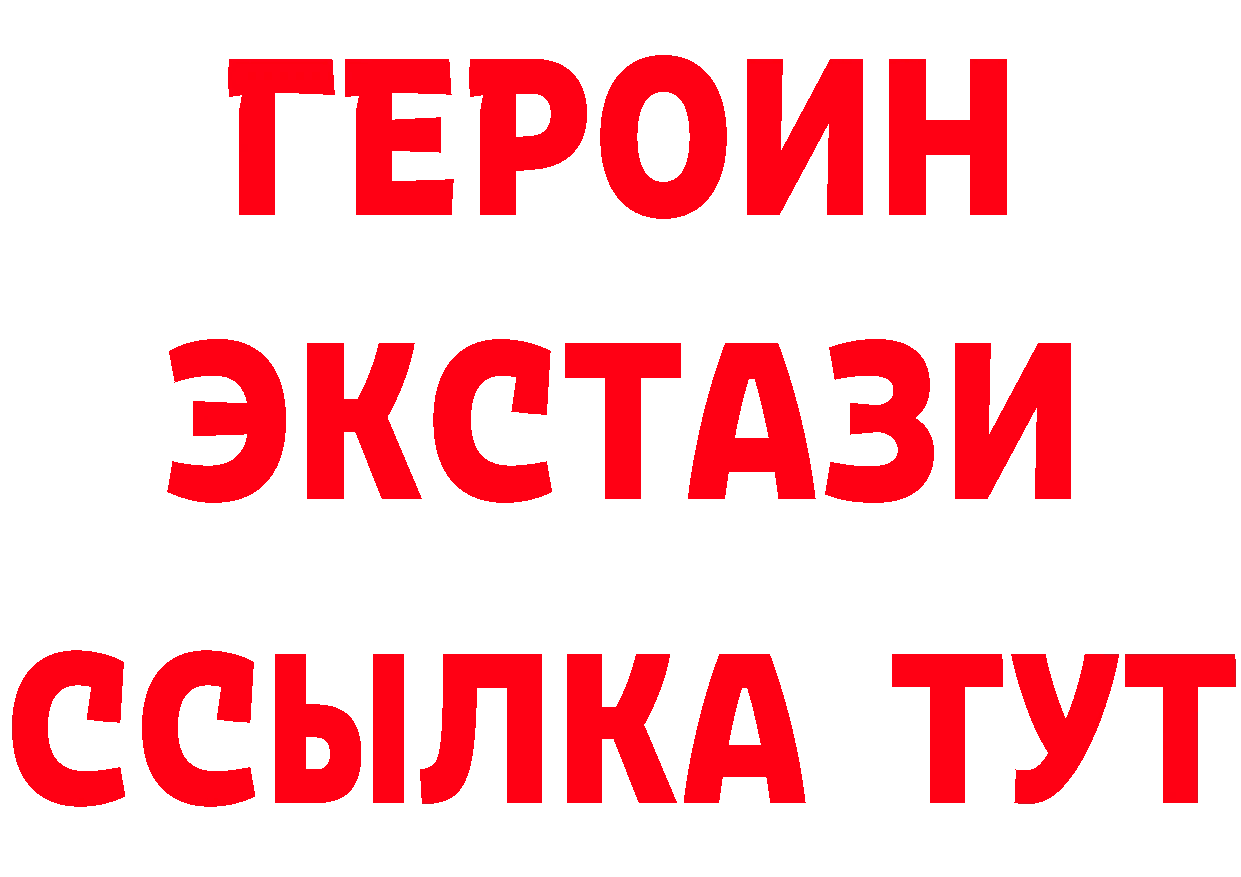 ГЕРОИН
ЭКСТАЗИ
ССЫЛКА ТУТ